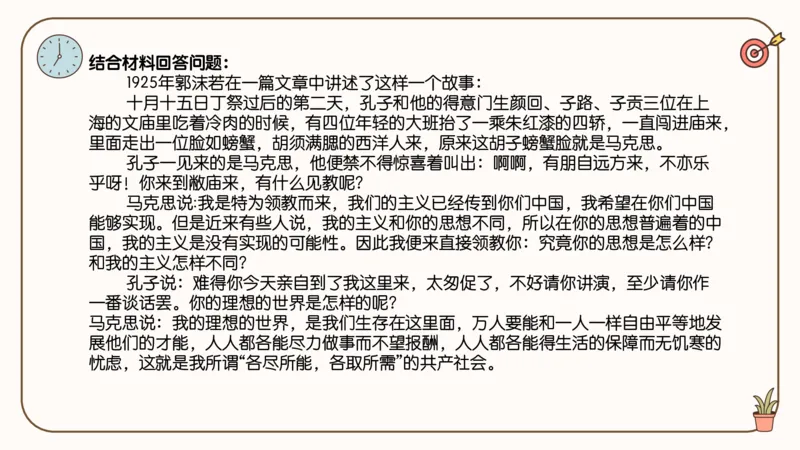 结合材料回答问题：

1925年郭沫若在一篇文章中讲述了这样一个故事：

十月十五日丁祭过后的第二天，孔子和他的得意门生颜回、子路、子贡三位在上海的文庙里吃着冷肉的时候，有四位年轻的大班抬了一乘朱红漆的四轿，一直闯进庙来，里面走出一位脸如螃蟹，胡须满腮的西洋人来，原来这胡子螃蟹脸就是马克思。

孔子一见来的是马克思，他便禁不得惊喜着叫出：啊啊，有朋自远方来，不亦乐乎呀！你来到敝庙来，有什么见教呢？

马克思说:我是特为领教而来，我们的主义已经传到你们中国，我希望在你们中国能够实现。但是近来有些人说，我的主义和你的思想不同，所以在你的思想普遍着的中国，我的主义是没有实现的可能性。因此我便来直接领教你：究竟你的思想是怎么样？和我的主义怎样不同？

孔子说：难得你今天亲自到了我这里来，太匆促了，不好请你讲演，至少请你作一番谈话罢。你的理想的世界是怎样的呢？

马克思说：我的理想的世界，是我们生存在这里面，万人要能和一人一样自由平等地发展他们的才能，人人都各能尽力做事而不望报酬，人人都各能得生活的保障而无饥寒的忧虑，这就是我所谓“各尽所能，各取所需”的共产社会。